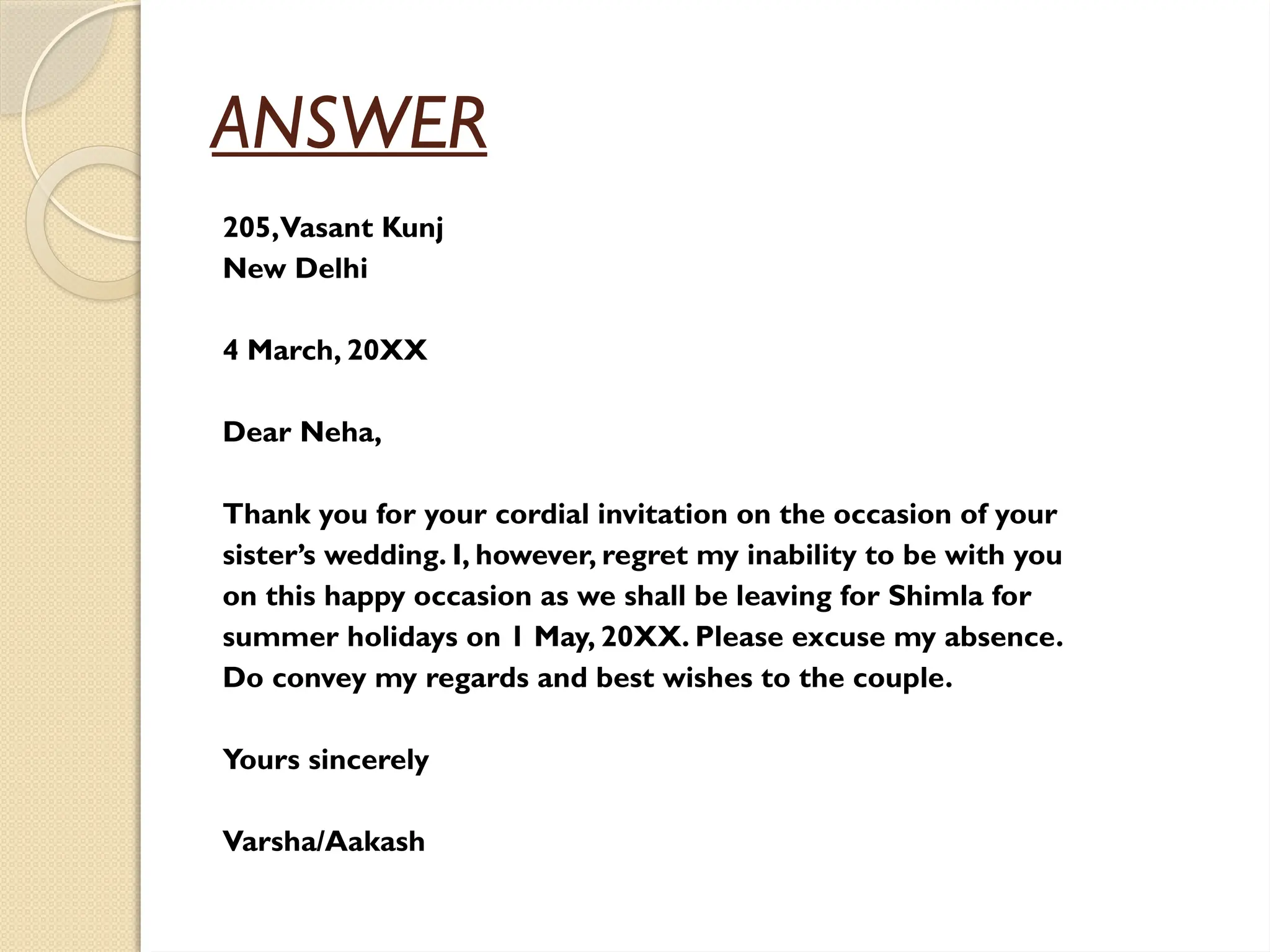 ANSWER

205, Vasant Kunj
New Delhi

4 March, 20XX

Dear Neha,

Thank you for your cordial invitation on the occasion of your sister's wedding. I, however, regret my inability to be with you on this happy occasion as we shall be leaving for Shimla for summer holidays on 1 May, 20XX. Please excuse my absence. Do convey my regards and best wishes to the couple.

Yours sincerely

Varsha/Aakash